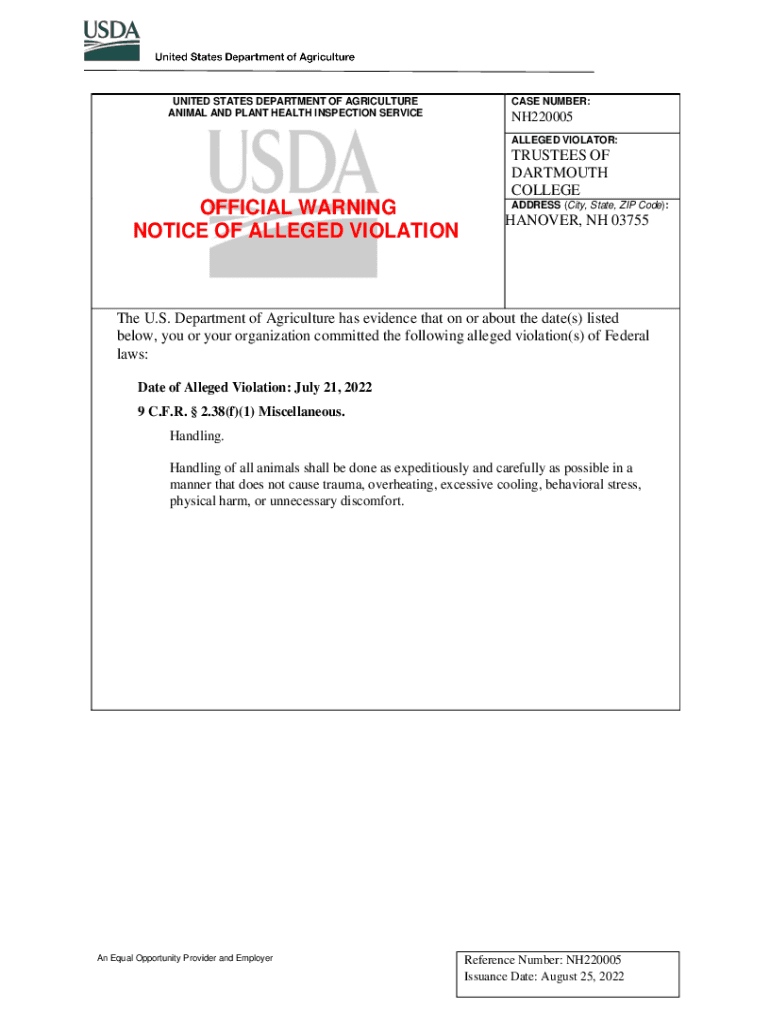 USDA
United States Department of Agriculture

UNITED STATES DEPARTMENT OF AGRICULTURE
ANIMAL AND PLANT HEALTH INSPECTION SERVICE

USDA

OFFICIAL WARNING
NOTICE OF ALLEGED VIOLATION

CASE NUMBER:
NH220005

ALLEGED VIOLATOR:
TRUSTEES OF DARTMOUTH COLLEGE

ADDRESS (City, State, ZIP Code):
HANOVER, NH 03755

The U.S. Department of Agriculture has evidence that on or about the date(s) listed below, you or your organization committed the following alleged violation(s) of Federal laws:

Date of Alleged Violation: July 21, 2022

9 C.F.R. § 2.38(f)(1) Miscellaneous.

Handling.

Handling of all animals shall be done as expeditiously and carefully as possible in a manner that does not cause trauma, overheating, excessive cooling, behavioral stress, physical harm, or unnecessary discomfort.

An Equal Opportunity Provider and Employer

Reference Number: NH220005
Issuance Date: August 25, 2022